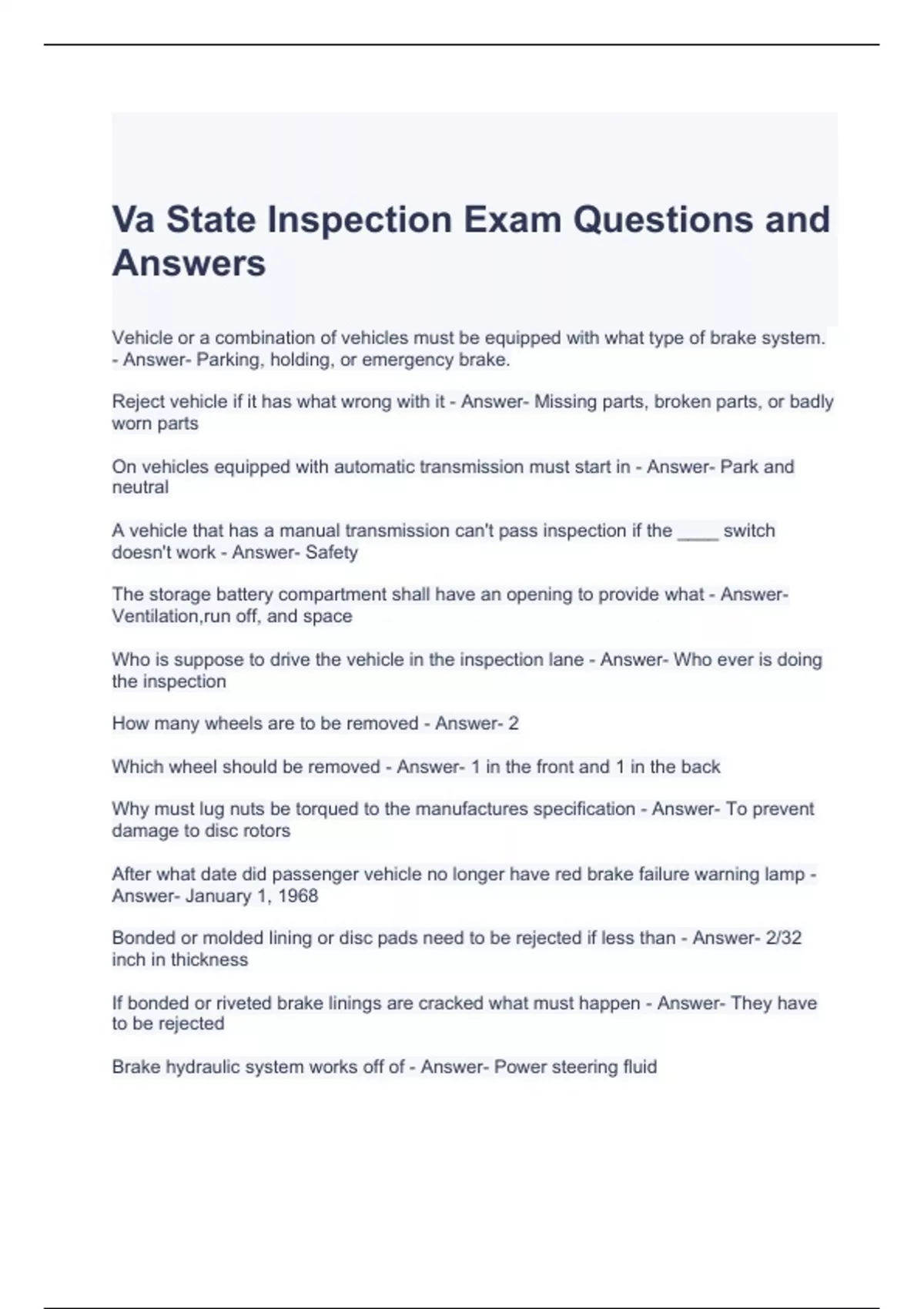 Va State Inspection Exam Questions and Answers

Vehicle or a combination of vehicles must be equipped with what type of brake system. - Answer- Parking, holding, or emergency brake.

Reject vehicle if it has what wrong with it - Answer- Missing parts, broken parts, or badly worn parts

On vehicles equipped with automatic transmission must start in - Answer- Park and neutral

A vehicle that has a manual transmission can't pass inspection if the ____ switch doesn't work - Answer- Safety

The storage battery compartment shall have an opening to provide what - Answer- Ventilation,run off, and space

Who is suppose to drive the vehicle in the inspection lane - Answer- Who ever is doing the inspection

How many wheels are to be removed - Answer- 2

Which wheel should be removed - Answer- 1 in the front and 1 in the back

Why must lug nuts be torqued to the manufactures specification - Answer- To prevent damage to disc rotors

After what date did passenger vehicle no longer have red brake failure warning lamp - Answer- January 1, 1968

Bonded or molded lining or disc pads need to be rejected if less than - Answer- 2/32 inch in thickness

If bonded or riveted brake linings are cracked what must happen - Answer- They have to be rejected

Brake hydraulic system works off of - Answer- Power steering fluid